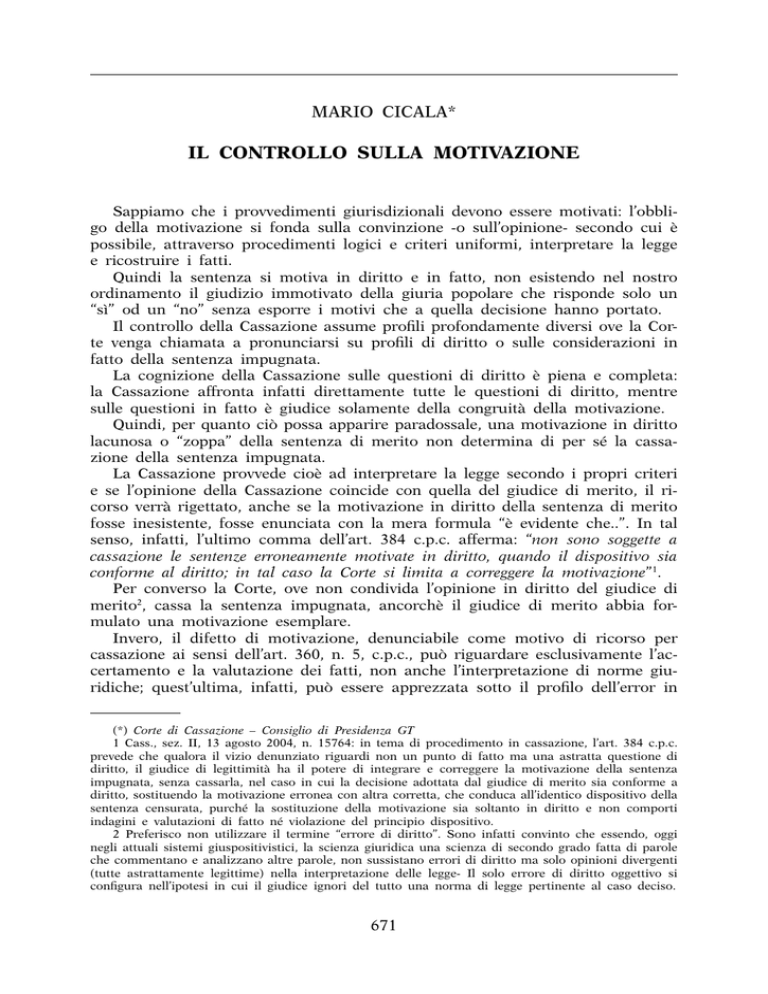 MARIO CICALA*

IL CONTROLLO SULLA MOTIVAZIONE

Sappiamo che i provvedimenti giurisdizionali devono essere motivati: l'obbligo della motivazione si fonda sulla convinzione -o sull'opinione- secondo cui è possibile, attraverso procedimenti logici e criteri uniformi, interpretare la legge e ricostruire i fatti.

Quindi la sentenza si motiva in diritto e in fatto, non esistendo nel nostro ordinamento il giudizio immotivato della giuria popolare che risponde solo un "sì" od un "no" senza esporre i motivi che a quella decisione hanno portato.

Il controllo della Cassazione assume profili profondamente diversi ove la Corte venga chiamata a pronunciarsi su profili di diritto o sulle considerazioni in fatto della sentenza impugnata.

La cognizione della Cassazione sulle questioni di diritto è piena e completa: la Cassazione affronta infatti direttamente tutte le questioni di diritto, mentre sulle questioni in fatto è giudice solamente della congruità della motivazione.

Quindi, per quanto ciò possa apparire paradossale, una motivazione in diritto lacunosa o "zoppa" della sentenza di merito non determina di per sé la cassazione della sentenza impugnata.

La Cassazione provvede cioè ad interpretare la legge secondo i propri criteri e se l'opinione della Cassazione coincide con quella del giudice di merito, il ricorso verrà rigettato, anche se la motivazione in diritto della sentenza di merito fosse inesistente, fosse enunciata con la mera formula "è evidente che..". In tal senso, infatti, l'ultimo comma dell'art. 384 c.p.c. afferma: "non sono soggette a cassazione le sentenze erroneamente motivate in diritto, quando il dispositivo sia conforme al diritto; in tal caso la Corte si limita a correggere la motivazione"$^1$.

Per converso la Corte, ove non condivida l'opinione in diritto del giudice di merito$^2$, cassa la sentenza impugnata, ancorchè il giudice di merito abbia formulato una motivazione esemplare.

Invero, il difetto di motivazione, denunciabile come motivo di ricorso per cassazione ai sensi dell'art. 360, n. 5, c.p.c., può riguardare esclusivamente l'accertamento e la valutazione dei fatti, non anche l'interpretazione di norme giuridiche; quest'ultima, infatti, può essere apprezzata sotto il profilo dell'error in

(*) Corte di Cassazione – Consiglio di Presidenza GT

1 Cass., sez. II, 13 agosto 2004, n. 15764: in tema di procedimento in cassazione, l'art. 384 c.p.c. prevede che qualora il vizio denunziato riguardi non un punto di fatto ma una astratta questione di diritto, il giudice di legittimità ha il potere di integrare e correggere la motivazione della sentenza impugnata, senza cassarla, nel caso in cui la decisione adottata dal giudice di merito sia conforme a diritto, sostituendo la motivazione erronea con altra corretta, che conduca all'identico dispositivo della sentenza censurata, purché la sostituzione della motivazione sia soltanto in diritto e non comporti indagini e valutazioni di fatto né violazione del principio dispositivo.

2 Preferisco non utilizzare il termine "errore di diritto". Sono infatti convinto che essendo, oggi negli attuali sistemi giuspositivistici, la scienza giuridica una scienza di secondo grado fatta di parole che commentano e analizzano altre parole, non sussistano errori di diritto ma solo opinioni divergenti (tutte astrattamente legittime) nella interpretazione delle legge- Il solo errore di diritto oggettivo si configura nell'ipotesi in cui il giudice ignori del tutto una norma di legge pertinente al caso deciso.

671